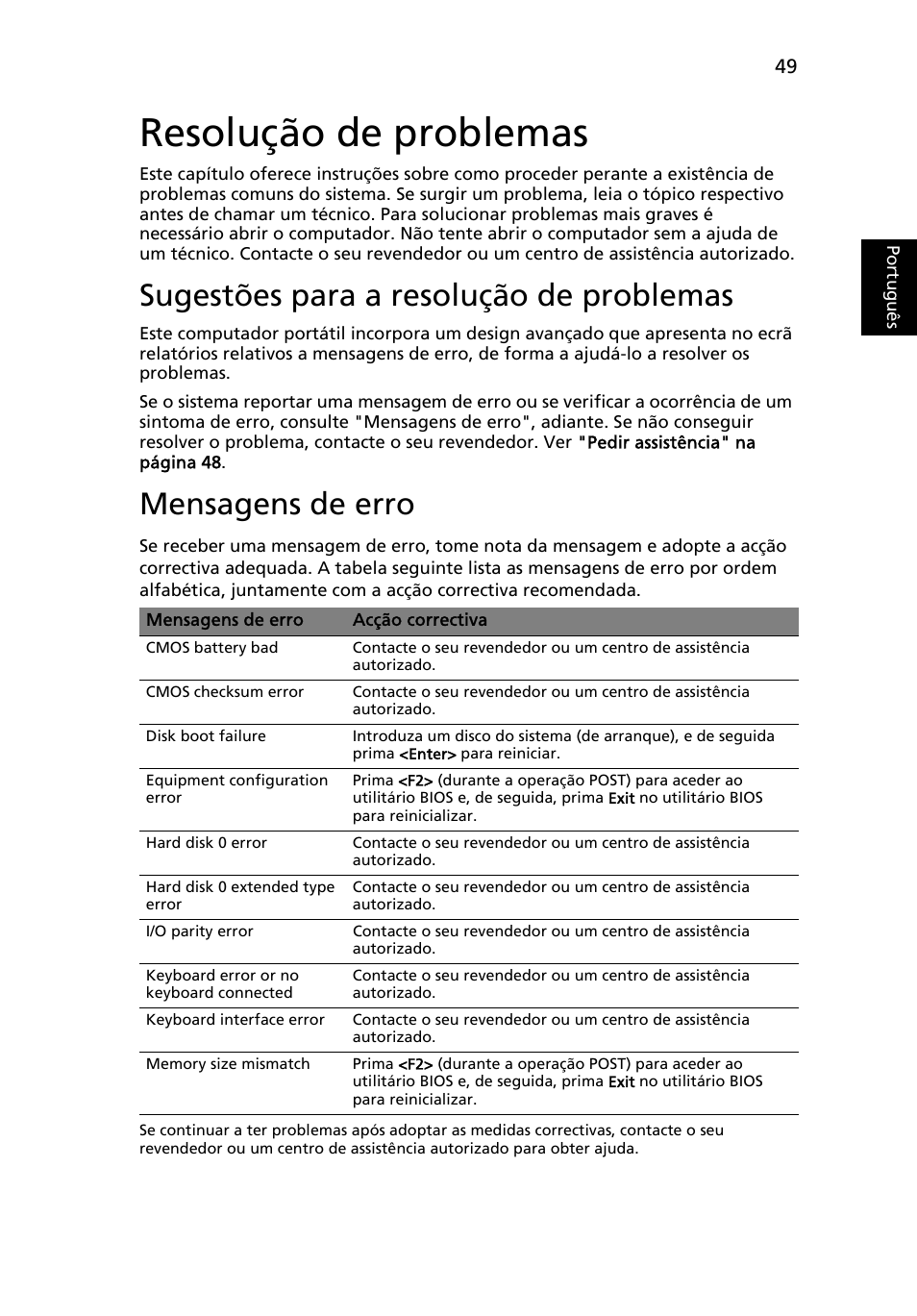 49

Português

Resolução de problemas

Este capítulo oferece instruções sobre como proceder perante a existência de problemas comuns do sistema. Se surgir um problema, leia o tópico respectivo antes de chamar um técnico. Para solucionar problemas mais graves é necessário abrir o computador. Não tente abrir o computador sem a ajuda de um técnico. Contacte o seu revendedor ou um centro de assistência autorizado.

Sugestões para a resolução de problemas

Este computador portátil incorpora um design avançado que apresenta no ecrã relatórios relativos a mensagens de erro, de forma a ajudá-lo a resolver os problemas.

Se o sistema reportar uma mensagem de erro ou se verificar a ocorrência de um sintoma de erro, consulte "Mensagens de erro", adiante. Se não conseguir resolver o problema, contacte o seu revendedor. Ver "Pedir assistência" na página 48.

Mensagens de erro

Se receber uma mensagem de erro, tome nota da mensagem e adopte a acção correctiva adequada. A tabela seguinte lista as mensagens de erro por ordem alfabética, juntamente com a acção correctiva recomendada.

| Mensagens de erro | Acção correctiva |
|---|---|
| CMOS battery bad | Contacte o seu revendedor ou um centro de assistência autorizado. |
| CMOS checksum error | Contacte o seu revendedor ou um centro de assistência autorizado. |
| Disk boot failure | Introduza um disco do sistema (de arranque), e de seguida prima <Enter> para reiniciar. |
| Equipment configuration error | Prima <F2> (durante a operação POST) para aceder ao utilitário BIOS e, de seguida, prima Exit no utilitário BIOS para reinicializar. |
| Hard disk 0 error | Contacte o seu revendedor ou um centro de assistência autorizado. |
| Hard disk 0 extended type error | Contacte o seu revendedor ou um centro de assistência autorizado. |
| I/O parity error | Contacte o seu revendedor ou um centro de assistência autorizado. |
| Keyboard error or no keyboard connected | Contacte o seu revendedor ou um centro de assistência autorizado. |
| Keyboard interface error | Contacte o seu revendedor ou um centro de assistência autorizado. |
| Memory size mismatch | Prima <F2> (durante a operação POST) para aceder ao utilitário BIOS e, de seguida, prima Exit no utilitário BIOS para reinicializar. |

Se continuar a ter problemas após adoptar as medidas correctivas, contacte o seu revendedor ou um centro de assistência autorizado para obter ajuda.